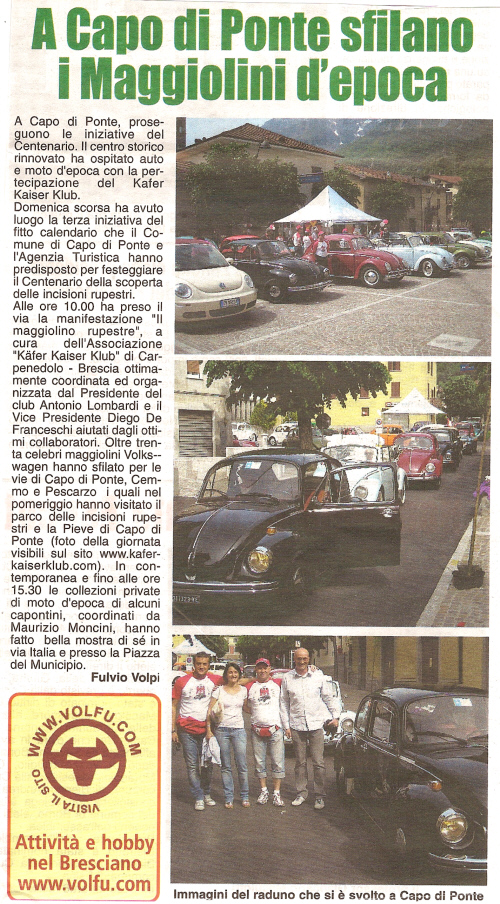 A Capo di Ponte sfilano i Maggiolini d'epoca

A Capo di Ponte, proseguono le iniziative del Centenario. Il centro storico rinnovato ha ospitato auto e moto d'epoca con la partecipazione del Kafer Kaiser Klub.
Domenica scorsa ha avuto luogo la terza iniziativa del fitto calendario che il Comune di Capo di Ponte e l'Agenzia Turistica hanno predisposto per festeggiare il Centenario della scoperta delle incisioni rupestri.
Alle ore 10.00 ha preso il via la manifestazione "Il maggiolino rupestre", a cura dell'Associazione "Käfer Kaiser Klub" di Carpenedolo - Brescia ottimamente coordinata ed organizzata dal Presidente del club Antonio Lombardi e il Vice Presidente Diego De Franceschi aiutati dagli ottimi collaboratori. Oltre trenta celebri maggiolini Volkswagen hanno sfilato per le vie di Capo di Ponte, Cemmo e Pescarzo i quali nel pomeriggio hanno visitato il parco delle incisioni rupestri e la Pieve di Capo di Ponte (foto della giornata visibili sul sito www.kaferkaiserklub.com). In contemporanea e fino alle ore 15.30 le collezioni private di moto d'epoca di alcuni capontini, coordinati da Maurizio Moncini, hanno fatto bella mostra di sé in via Italia e presso la Piazza del Municipio.

Fulvio Volpi

WWW.VOLFU.COM
VISITA IL SITO

Attività e hobby nel Bresciano
www.volfu.com

Immagini del raduno che si è svolto a Capo di Ponte